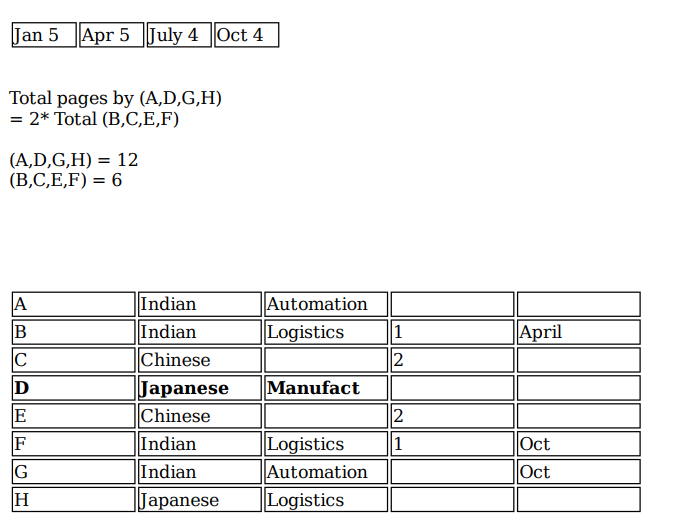 | Jan 5 | Apr 5 | July 4 | Oct 4 |
|---|---|---|---|

Total pages by (A,D,G,H) = 2* Total (B,C,E,F)

(A,D,G,H) = 12
(B,C,E,F) = 6

| A | Indian | Automation | | |
|---|---|---|---|---|
| B | Indian | Logistics | 1 | April |
| C | Chinese | | 2 | |
| **D** | **Japanese** | **Manufact** | | |
| E | Chinese | | 2 | |
| F | Indian | Logistics | 1 | Oct |
| G | Indian | Automation | | Oct |
| H | Japanese | Logistics | | |